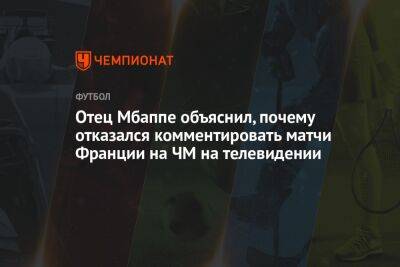 ЧЕМПИОНАТ

ФУТБОЛ

Отец Мбаппе объяснил, почему отказался комментировать матчи Франции на ЧМ на телевидении